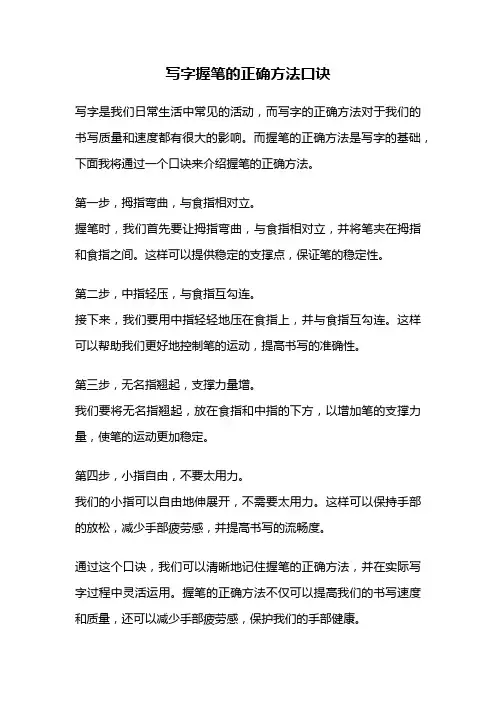 写字握笔的正确方法口诀

写字是我们日常生活中常见的活动，而写字的正确方法对于我们的书写质量和速度都有很大的影响。而握笔的正确方法是写字的基础，下面我将通过一个口诀来介绍握笔的正确方法。

第一步，拇指弯曲，与食指相对立。
握笔时，我们首先要让拇指弯曲，与食指相对立，并将笔夹在拇指和食指之间。这样可以提供稳定的支撑点，保证笔的稳定性。

第二步，中指轻压，与食指互勾连。
接下来，我们要用中指轻轻地压在食指上，并与食指互勾连。这样可以帮助我们更好地控制笔的运动，提高书写的准确性。

第三步，无名指翘起，支撑力量增。
我们要将无名指翘起，放在食指和中指的下方，以增加笔的支撑力量，使笔的运动更加稳定。

第四步，小指自由，不要太用力。
我们的小指可以自由地伸展开，不需要太用力。这样可以保持手部的放松，减少手部疲劳感，并提高书写的流畅度。

通过这个口诀，我们可以清晰地记住握笔的正确方法，并在实际写字过程中灵活运用。握笔的正确方法不仅可以提高我们的书写速度和质量，还可以减少手部疲劳感，保护我们的手部健康。